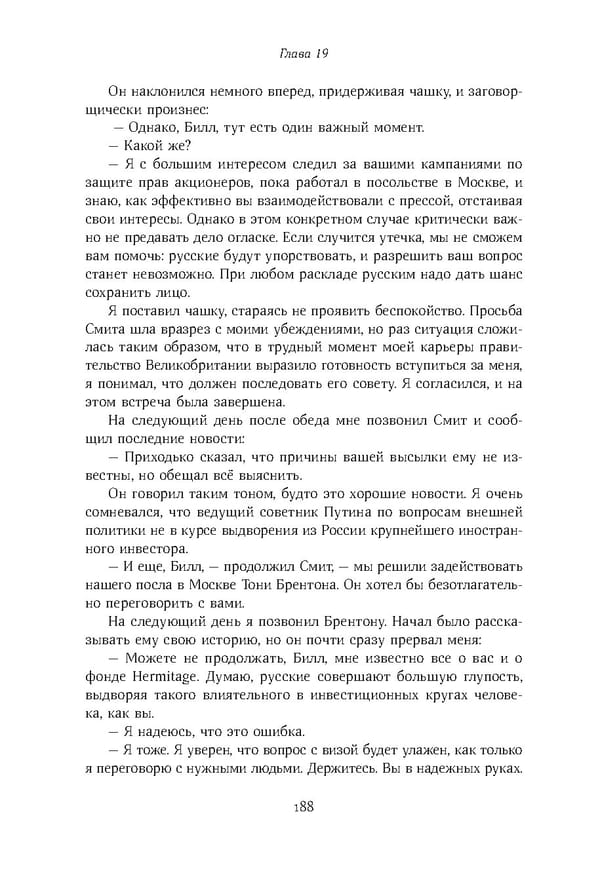 Глава 19

Он наклонился немного вперед, придерживая чашку, и заговорщически произнес:

— Однако, Билл, тут есть один важный момент.

— Какой же?

— Я с большим интересом следил за вашими кампаниями по защите прав акционеров, пока работал в посольстве в Москве, и знаю, как эффективно вы взаимодействовали с прессой, отстаивая свои интересы. Однако в этом конкретном случае критически важно не предавать дело огласке. Если случится утечка, мы не сможем вам помочь: русские будут упорствовать, и разрешить ваш вопрос станет невозможно. При любом раскладе русским надо дать шанс сохранить лицо.

Я поставил чашку, стараясь не проявить беспокойство. Просьба Смита шла вразрез с моими убеждениями, но раз ситуация сложилась таким образом, что в трудный момент моей карьеры правительство Великобритании выразило готовность вступиться за меня, я понимал, что должен последовать его совету. Я согласился, и на этом встреча была завершена.

На следующий день после обеда мне позвонил Смит и сообщил последние новости:

— Приходько сказал, что причины вашей высылки ему не известны, но обещал всё выяснить.

Он говорил таким тоном, будто это хорошие новости. Я очень сомневался, что ведущий советник Путина по вопросам внешней политики не в курсе выдворения из России крупнейшего иностранного инвестора.

— И еще, Билл, — продолжил Смит, — мы решили задействовать нашего посла в Москве Тони Брентона. Он хотел бы безотлагательно переговорить с вами.

На следующий день я позвонил Брентону. Начал было рассказывать ему свою историю, но он почти сразу прервал меня:

— Можете не продолжать, Билл, мне известно все о вас и о фонде Hermitage. Думаю, русские совершают большую глупость, выдворяя такого влиятельного в инвестиционных кругах человека, как вы.

— Я надеюсь, что это ошибка.

— Я тоже. Я уверен, что вопрос с визой будет улажен, как только я переговорю с нужными людьми. Держитесь. Вы в надежных руках.

188